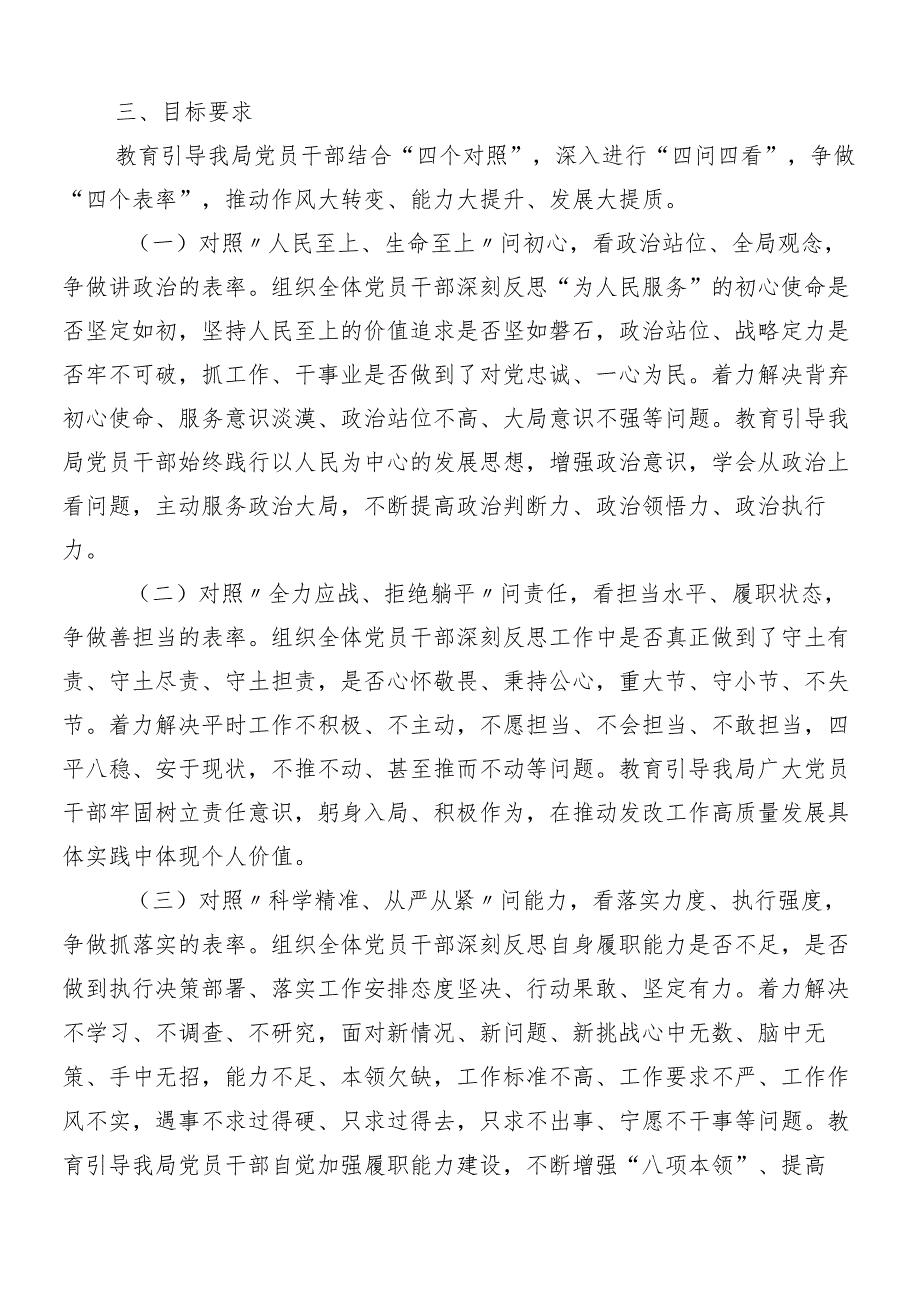 三、目标要求

教育引导我局党员干部结合“四个对照”，深入进行“四问四看”，争做“四个表率”，推动作风大转变、能力大提升、发展大提质。

（一）对照〃人民至上、生命至上〃问初心，看政治站位、全局观念，争做讲政治的表率。组织全体党员干部深刻反思“为人民服务”的初心使命是否坚定如初，坚持人民至上的价值追求是否坚如磐石，政治站位、战略定力是否牢不可破，抓工作、干事业是否做到了对党忠诚、一心为民。着力解决背弃初心使命、服务意识淡漠、政治站位不高、大局意识不强等问题。教育引导我局党员干部始终践行以人民为中心的发展思想，增强政治意识，学会从政治上看问题，主动服务政治大局，不断提高政治判断力、政治领悟力、政治执行力。

（二）对照〃全力应战、拒绝躺平〃问责任，看担当水平、履职状态，争做善担当的表率。组织全体党员干部深刻反思工作中是否真正做到了守土有责、守土尽责、守土担责，是否心怀敬畏、秉持公心，重大节、守小节、不失节。着力解决平时工作不积极、不主动，不愿担当、不会担当、不敢担当，四平八稳、安于现状，不推不动、甚至推而不动等问题。教育引导我局广大党员干部牢固树立责任意识，躬身入局、积极作为，在推动发改工作高质量发展具体实践中体现个人价值。

（三）对照〃科学精准、从严从紧〃问能力，看落实力度、执行强度，争做抓落实的表率。组织全体党员干部深刻反思自身履职能力是否不足，是否做到执行决策部署、落实工作安排态度坚决、行动果敢、坚定有力。着力解决不学习、不调查、不研究，面对新情况、新问题、新挑战心中无数、脑中无策、手中无招，能力不足、本领欠缺，工作标准不高、工作要求不严、工作作风不实，遇事不求过得硬、只求过得去，只求不出事、宁愿不干事等问题。教育引导我局党员干部自觉加强履职能力建设，不断增强“八项本领”、提高